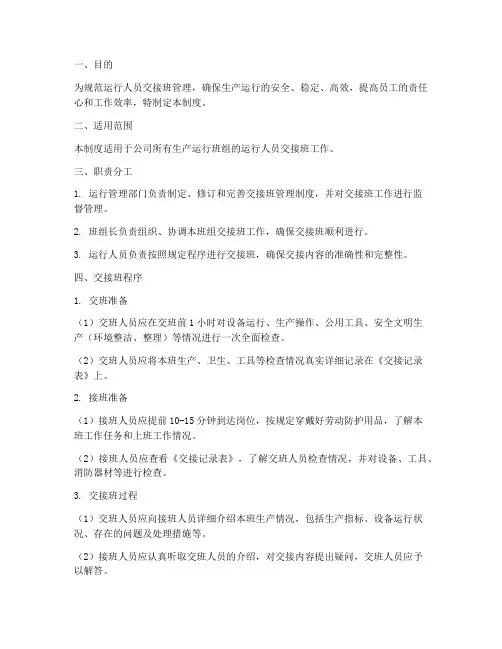 一、目的

为规范运行人员交接班管理，确保生产运行的安全、稳定、高效，提高员工的责任心和工作效率，特制定本制度。

二、适用范围

本制度适用于公司所有生产运行班组的运行人员交接班工作。

三、职责分工

1. 运行管理部门负责制定、修订和完善交接班管理制度，并对交接班工作进行监督管理。

2. 班组长负责组织、协调本班组交接班工作，确保交接班顺利进行。

3. 运行人员负责按照规定程序进行交接班，确保交接内容的准确性和完整性。

四、交接班程序

1. 交班准备

（1）交班人员应在交班前 1 小时对设备运行、生产操作、公用工具、安全文明生产（环境整洁、整理）等情况进行一次全面检查。

（2）交班人员应将本班生产、卫生、工具等检查情况真实详细记录在《交接记录表》上。

2. 接班准备

（1）接班人员应提前 10-15 分钟到达岗位，按规定穿戴好劳动防护用品，了解本班工作任务和上班工作情况。

（2）接班人员应查看《交接记录表》，了解交班人员检查情况，并对设备、工具、消防器材等进行检查。

3. 交接班过程

（1）交班人员应向接班人员详细介绍本班生产情况，包括生产指标、设备运行状况、存在的问题及处理措施等。

（2）接班人员应认真听取交班人员的介绍，对交接内容提出疑问，交班人员应予以解答。